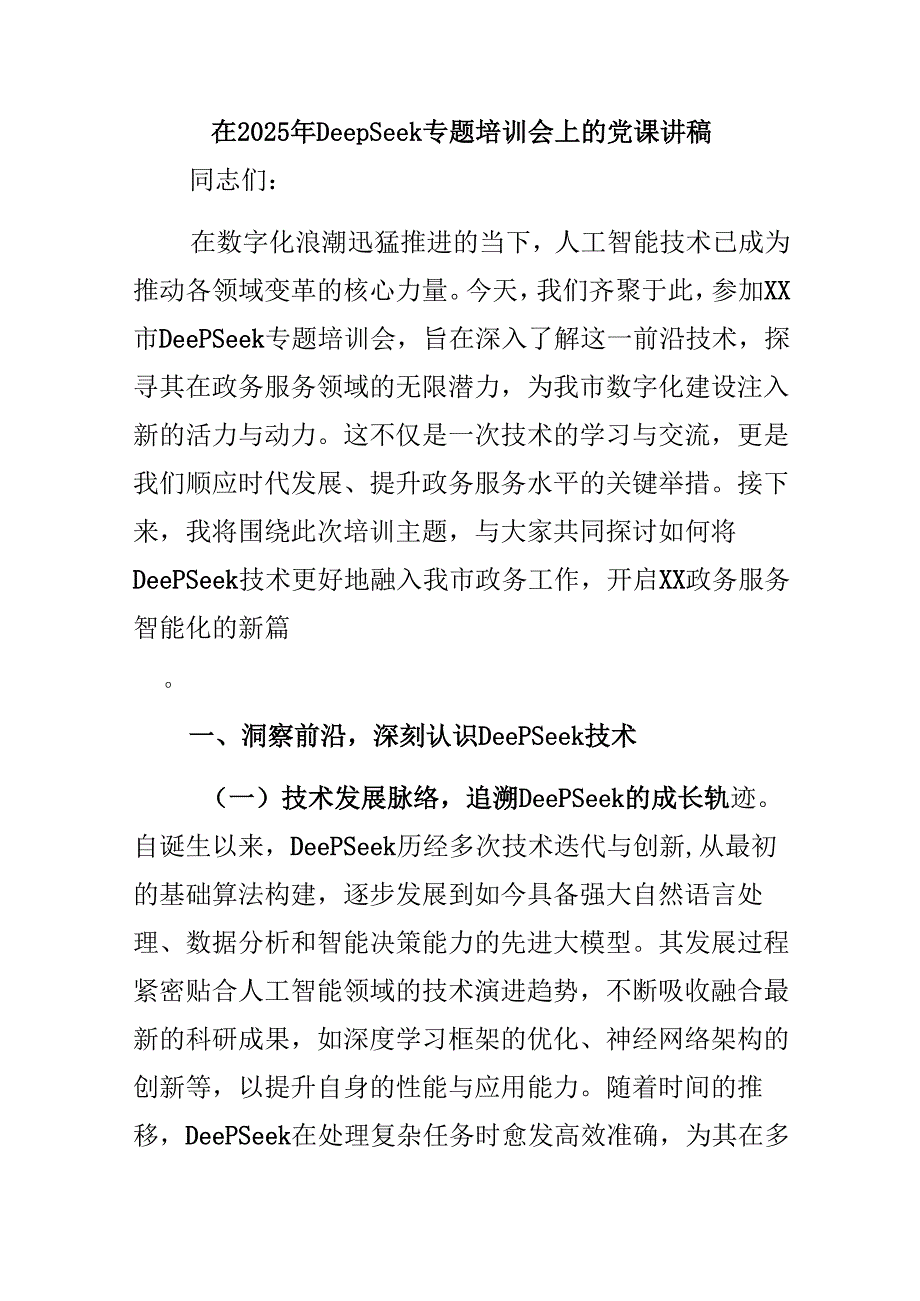 在2025年DeepSeek专题培训会上的党课讲稿

同志们：

在数字化浪潮迅猛推进的当下，人工智能技术已成为推动各领域变革的核心力量。今天，我们齐聚于此，参加XX市DeePSeek专题培训会，旨在深入了解这一前沿技术，探寻其在政务服务领域的无限潜力，为我市数字化建设注入新的活力与动力。这不仅是一次技术的学习与交流，更是我们顺应时代发展、提升政务服务水平的关键举措。接下来，我将围绕此次培训主题，与大家共同探讨如何将DeePSeek技术更好地融入我市政务工作，开启XX政务服务智能化的新篇

。

一、洞察前沿，深刻认识DeePSeek技术

（一）技术发展脉络，追溯DeePSeek的成长轨迹。自诞生以来，DeePSeek历经多次技术迭代与创新,从最初的基础算法构建，逐步发展到如今具备强大自然语言处理、数据分析和智能决策能力的先进大模型。其发展过程紧密贴合人工智能领域的技术演进趋势，不断吸收融合最新的科研成果，如深度学习框架的优化、神经网络架构的创新等，以提升自身的性能与应用能力。随着时间的推移，DeePSeek在处理复杂任务时愈发高效准确，为其在多